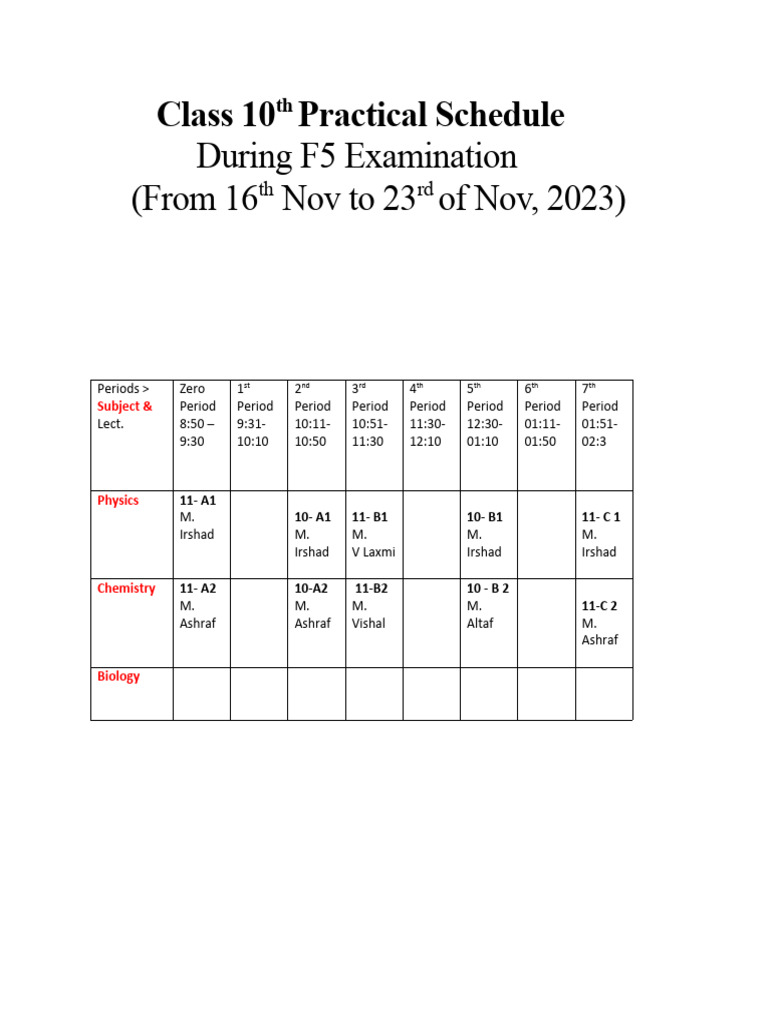 Class 10$^{th}$ Practical Schedule
During F5 Examination
(From 16$^{th}$ Nov to 23$^{rd}$ of Nov, 2023)

| Periods > Subject & Lect. | Zero Period 8:50 – 9:30 | 1$^{st}$ Period 9:31-10:10 | 2$^{nd}$ Period 10:11-10:50 | 3$^{rd}$ Period 10:51-11:30 | 4$^{th}$ Period 11:30-12:10 | 5$^{th}$ Period 12:30-01:10 | 6$^{th}$ Period 01:11-01:50 | 7$^{th}$ Period 01:51-02:3 |
|---|---|---|---|---|---|---|---|---|
| Physics | 11- A1 M. Irshad | | 10- A1 M. Irshad | 11- B1 M. V Laxmi | | 10- B1 M. Irshad | | 11- C 1 M. Irshad |
| Chemistry | 11- A2 M. Ashraf | | 10-A2 M. Ashraf | 11-B2 M. Vishal | | 10 - B 2 M. Altaf | | 11-C 2 M. Ashraf |
| Biology | | | | | | | | |